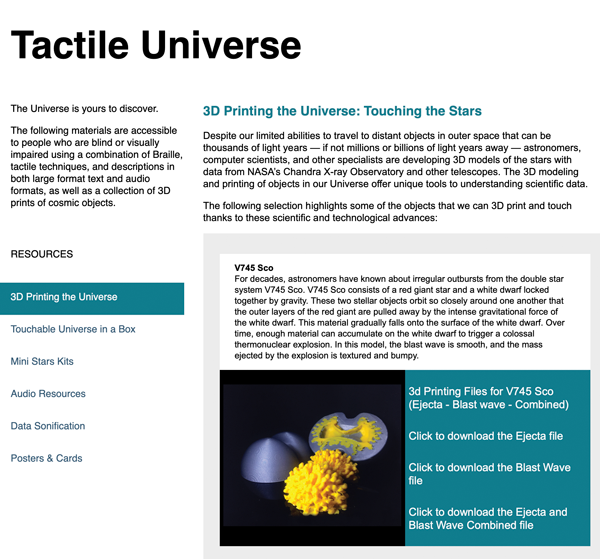 Tactile Universe

The Universe is yours to discover.

The following materials are accessible to people who are blind or visually impaired using a combination of Braille, tactile techniques, and descriptions in both large format text and audio formats, as well as a collection of 3D prints of cosmic objects.

RESOURCES

3D Printing the Universe

Touchable Universe in a Box

Mini Stars Kits

Audio Resources

Data Sonification

Posters & Cards

3D Printing the Universe: Touching the Stars

Despite our limited abilities to travel to distant objects in outer space that can be thousands of light years — if not millions or billions of light years away — astronomers, computer scientists, and other specialists are developing 3D models of the stars with data from NASA's Chandra X-ray Observatory and other telescopes. The 3D modeling and printing of objects in our Universe offer unique tools to understanding scientific data.

The following selection highlights some of the objects that we can 3D print and touch thanks to these scientific and technological advances:

V745 Sco
For decades, astronomers have known about irregular outbursts from the double star system V745 Sco. V745 Sco consists of a red giant star and a white dwarf locked together by gravity. These two stellar objects orbit so closely around one another that the outer layers of the red giant are pulled away by the intense gravitational force of the white dwarf. This material gradually falls onto the surface of the white dwarf. Over time, enough material can accumulate on the white dwarf to trigger a colossal thermonuclear explosion. In this model, the blast wave is smooth, and the mass ejected by the explosion is textured and bumpy.

3d Printing Files for V745 Sco (Ejecta - Blast wave - Combined)

Click to download the Ejecta file

Click to download the Blast Wave file

Click to download the Ejecta and Blast Wave Combined file